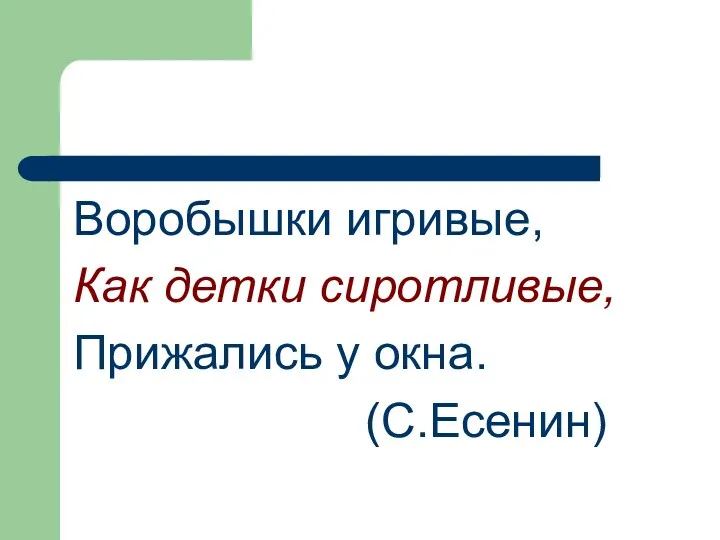 Воробышки игривые,
Как детки сиротливые,
Прижались у окна.
(С.Есенин)